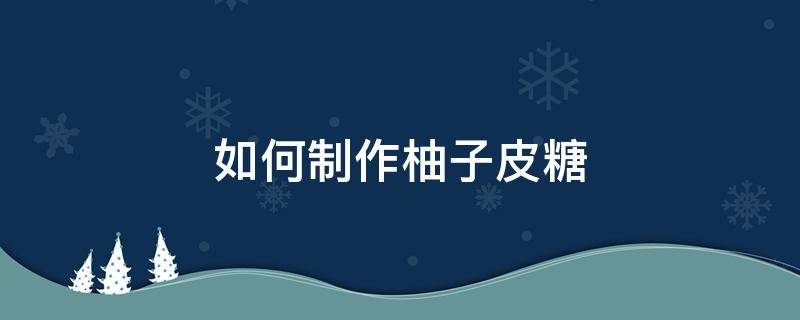 如何制作柚子皮糖